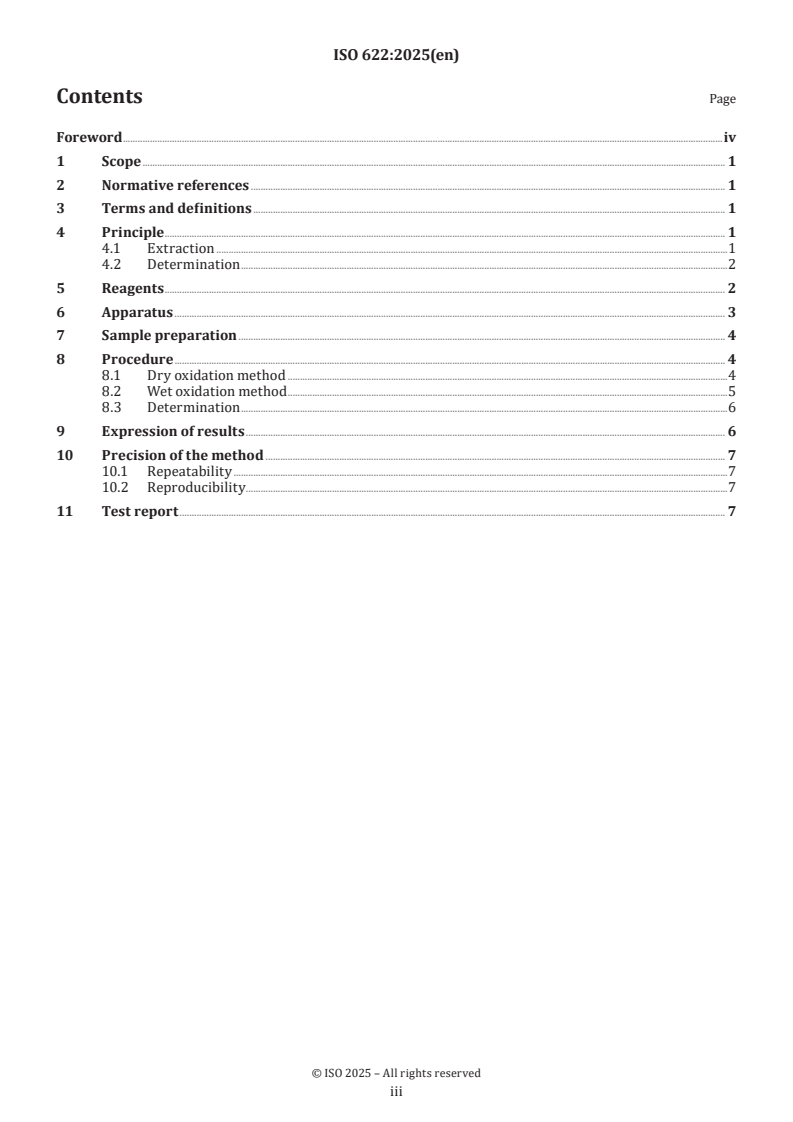 ISO 622:2025(en)

Contents

Page

Foreword iv
1 Scope 1
2 Normative references 1
3 Terms and definitions 1
4 Principle 1
4.1 Extraction 1
4.2 Determination 2
5 Reagents 2
6 Apparatus 3
7 Sample preparation 4
8 Procedure 4
8.1 Dry oxidation method 4
8.2 Wet oxidation method 5
8.3 Determination 6
9 Expression of results 6
10 Precision of the method 7
10.1 Repeatability 7
10.2 Reproducibility 7
11 Test report 7

© ISO 2025 – All rights reserved
iii